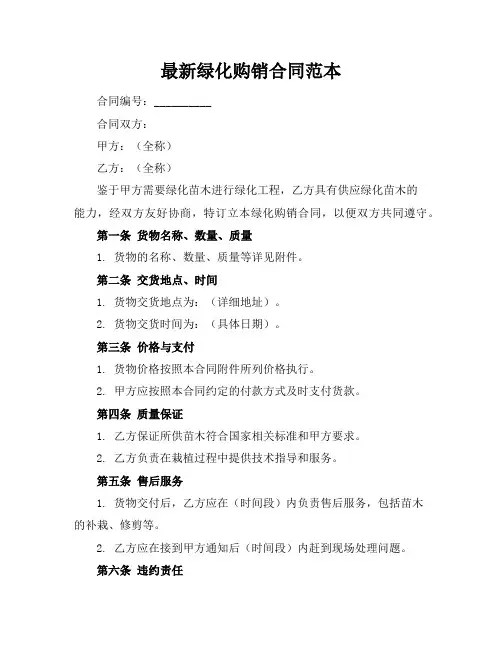 最新绿化购销合同范本

合同编号：__________

合同双方：

甲方：（全称）

乙方：（全称）

鉴于甲方需要绿化苗木进行绿化工程，乙方具有供应绿化苗木的能力，经双方友好协商，特订立本绿化购销合同，以便双方共同遵守。

第一条 货物名称、数量、质量

1. 货物的名称、数量、质量等详见附件。

第二条 交货地点、时间

1. 货物交货地点为：（详细地址）。

2. 货物交货时间为：（具体日期）。

第三条 价格与支付

1. 货物价格按照本合同附件所列价格执行。

2. 甲方应按照本合同约定的付款方式及时支付货款。

第四条 质量保证

1. 乙方保证所供苗木符合国家相关标准和甲方要求。

2. 乙方负责在栽植过程中提供技术指导和服务。

第五条 售后服务

1. 货物交付后，乙方应在（时间段）内负责售后服务，包括苗木的补栽、修剪等。

2. 乙方应在接到甲方通知后（时间段）内赶到现场处理问题。

第六条 违约责任